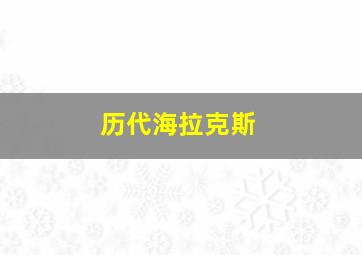 历代海拉克斯